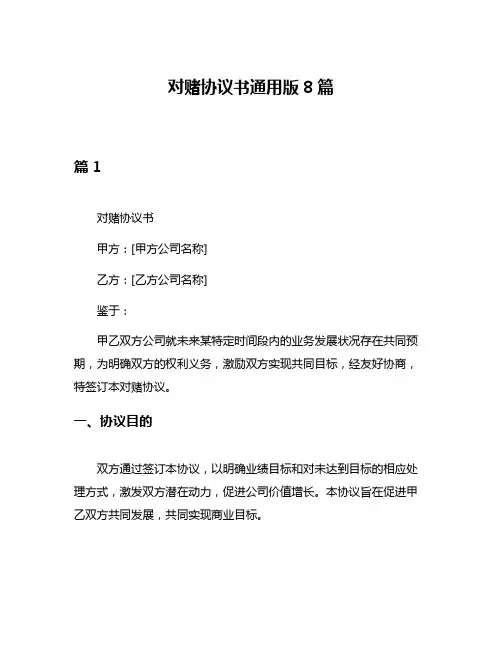 对赌协议书通用版 8 篇

篇 1

对赌协议书

甲方：[甲方公司名称]

乙方：[乙方公司名称]

鉴于：

甲乙双方公司就未来某特定时间段内的业务发展状况存在共同预期，为明确双方的权利义务，激励双方实现共同目标，经友好协商，特签订本对赌协议。

一、协议目的

双方通过签订本协议，以明确业绩目标和对未达到目标的相应处理方式，激发双方潜在动力，促进公司价值增长。本协议旨在促进甲乙双方共同发展，共同实现商业目标。